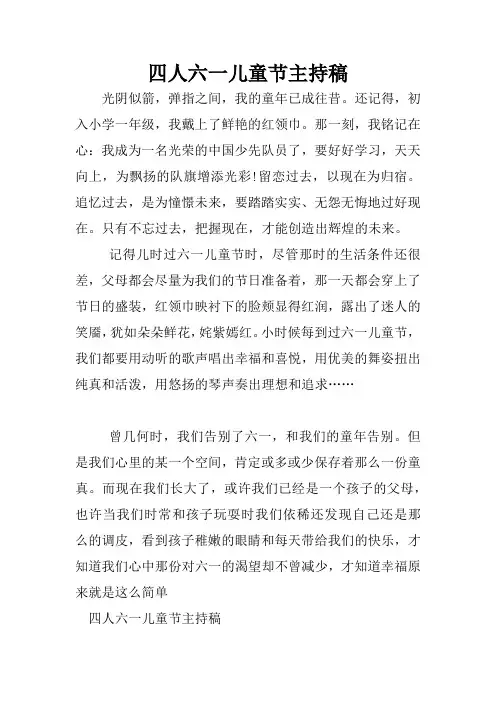 四人六一儿童节主持稿

光阴似箭，弹指之间，我的童年已成往昔。还记得，初入小学一年级，我戴上了鲜艳的红领巾。那一刻，我铭记在心：我成为一名光荣的中国少先队员了，要好好学习，天天向上，为飘扬的队旗增添光彩!留恋过去，以现在为归宿。追忆过去，是为憧憬未来，要踏踏实实、无怨无悔地过好现在。只有不忘过去，把握现在，才能创造出辉煌的未来。

记得儿时过六一儿童节时，尽管那时的生活条件还很差，父母都会尽量为我们的节日准备着，那一天都会穿上了节日的盛装，红领巾映衬下的脸颊显得红润，露出了迷人的笑靥，犹如朵朵鲜花，姹紫嫣红。小时候每到过六一儿童节，我们都要用动听的歌声唱出幸福和喜悦，用优美的舞姿扭出纯真和活泼，用悠扬的琴声奏出理想和追求……

曾几何时，我们告别了六一，和我们的童年告别。但是我们心里的某一个空间，肯定或多或少保存着那么一份童真。而现在我们长大了，或许我们已经是一个孩子的父母，也许当我们时常和孩子玩耍时我们依稀还发现自己还是那么的调皮，看到孩子稚嫩的眼睛和每天带给我们的快乐，才知道我们心中那份对六一的渴望却不曾减少，才知道幸福原来就是这么简单

四人六一儿童节主持稿